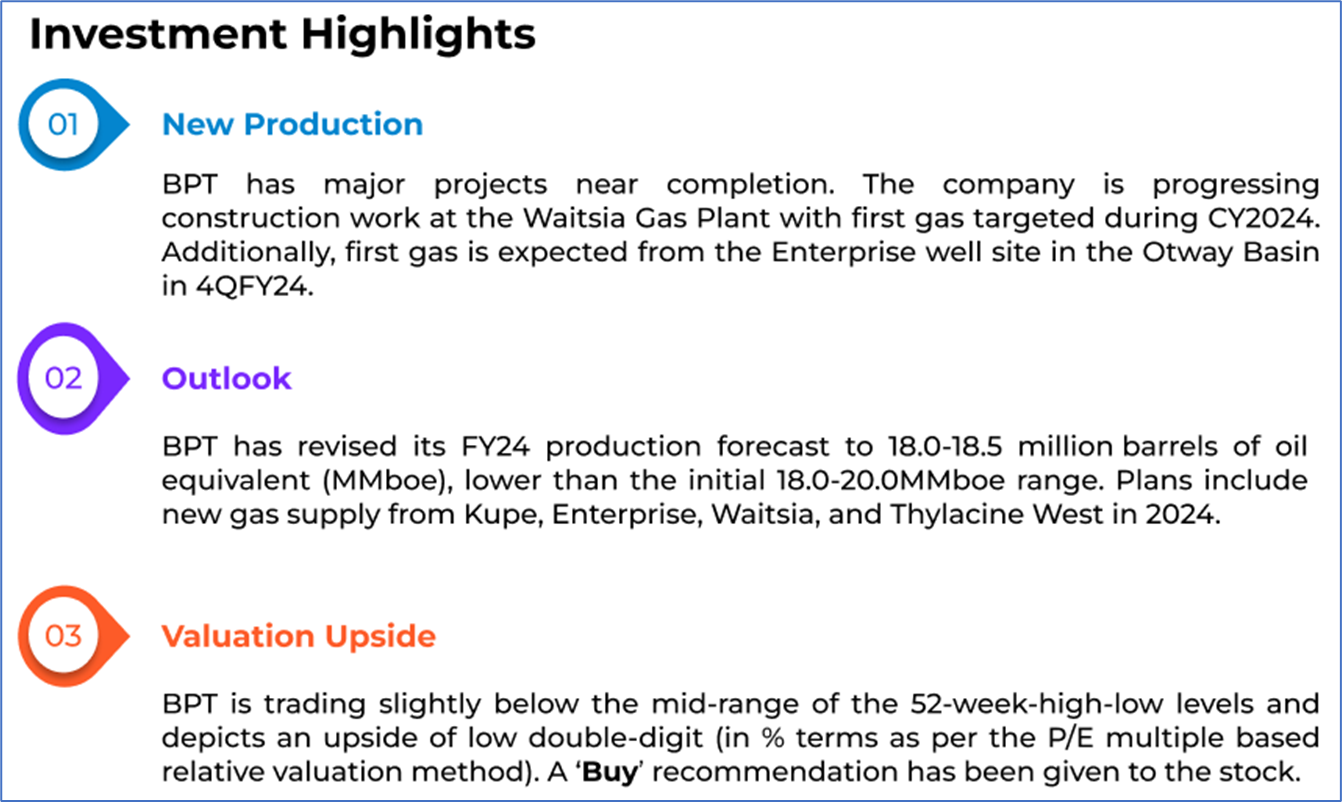 Investment Highlights

01

New Production

BPT has major projects near completion. The company is progressing construction work at the Waitsia Gas Plant with first gas targeted during CY2024. Additionally, first gas is expected from the Enterprise well site in the Otway Basin in 4QFY24.

02

Outlook

BPT has revised its FY24 production forecast to 18.0-18.5 million barrels of oil equivalent (MMboe), lower than the initial 18.0-20.0MMboe range. Plans include new gas supply from Kupe, Enterprise, Waitsia, and Thylacine West in 2024.

03

Valuation Upside

BPT is trading slightly below the mid-range of the 52-week-high-low levels and depicts an upside of low double-digit (in % terms as per the P/E multiple based relative valuation method). A 'Buy' recommendation has been given to the stock.